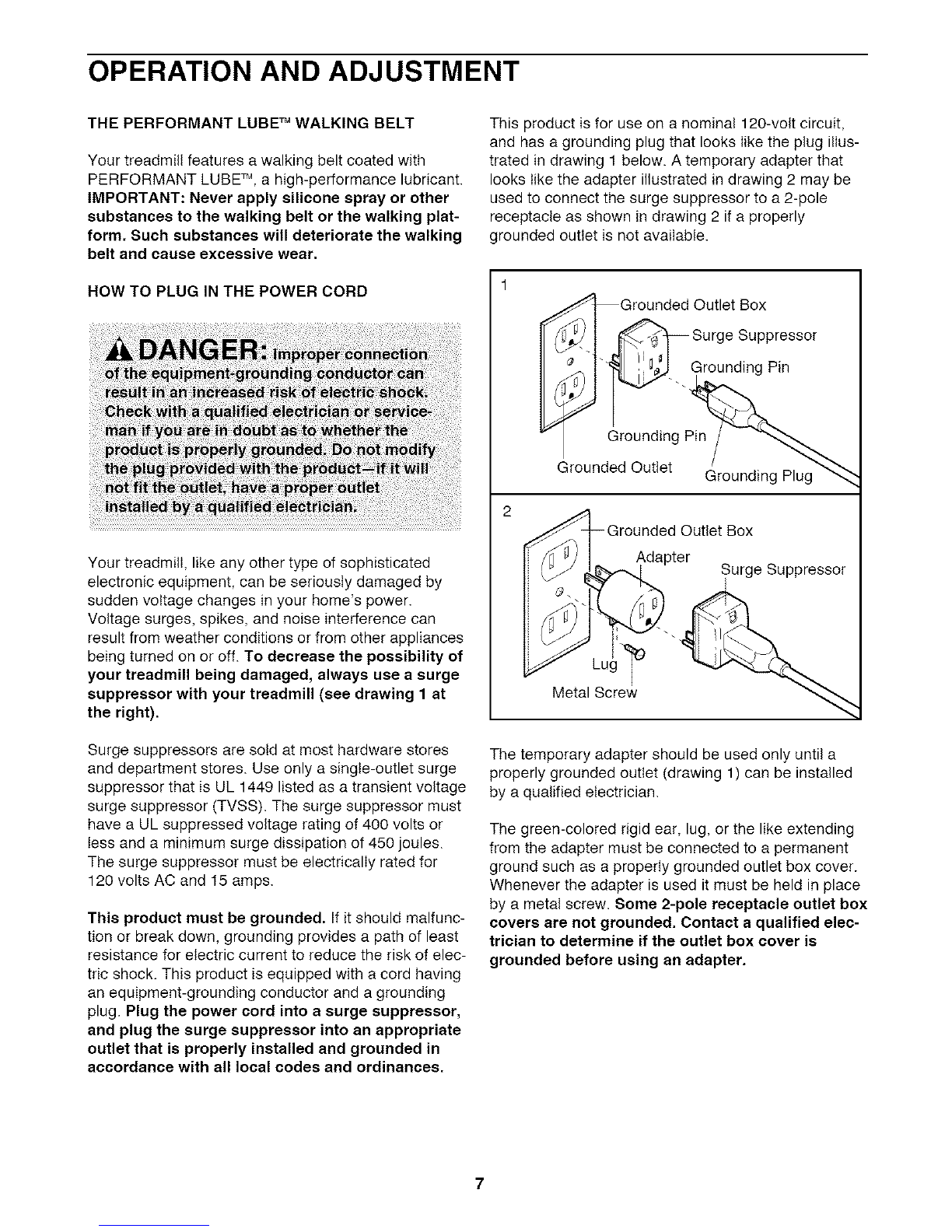 OPERATION AND ADJUSTMENT

THE PERFORMANT LUBE™ WALKING BELT

Your treadmill features a walking belt coated with PERFORMANT LUBE™, a high-performance lubricant. IMPORTANT: Never apply silicone spray or other substances to the walking belt or the walking platform. Such substances will deteriorate the walking belt and cause excessive wear.

HOW TO PLUG IN THE POWER CORD

DANGER: Improper connection of the equipment-grounding conductor can result in an increased risk of electric shock. Check with a qualified electrician or serviceman if you are in doubt as to whether the product is properly grounded. Do not modify the plug provided with the product—if it will not fit the outlet, have a proper outlet installed by a qualified electrician.

Your treadmill, like any other type of sophisticated electronic equipment, can be seriously damaged by sudden voltage changes in your home's power. Voltage surges, spikes, and noise interference can result from weather conditions or from other appliances being turned on or off. To decrease the possibility of your treadmill being damaged, always use a surge suppressor with your treadmill (see drawing 1 at the right).

Surge suppressors are sold at most hardware stores and department stores. Use only a single-outlet surge suppressor that is UL 1449 listed as a transient voltage surge suppressor (TVSS). The surge suppressor must have a UL suppressed voltage rating of 400 volts or less and a minimum surge dissipation of 450 joules. The surge suppressor must be electrically rated for 120 volts AC and 15 amps.

This product must be grounded. If it should malfunction or break down, grounding provides a path of least resistance for electric current to reduce the risk of electric shock. This product is equipped with a cord having an equipment-grounding conductor and a grounding plug. Plug the power cord into a surge suppressor, and plug the surge suppressor into an appropriate outlet that is properly installed and grounded in accordance with all local codes and ordinances.

This product is for use on a nominal 120-volt circuit, and has a grounding plug that looks like the plug illustrated in drawing 1 below. A temporary adapter that looks like the adapter illustrated in drawing 2 may be used to connect the surge suppressor to a 2-pole receptacle as shown in drawing 2 if a properly grounded outlet is not available.

1
Grounded Outlet Box
Surge Suppressor
Grounding Pin
Grounding Pin
Grounded Outlet
Grounding Plug

2
Grounded Outlet Box
Adapter
Surge Suppressor
Lug
Metal Screw

The temporary adapter should be used only until a properly grounded outlet (drawing 1) can be installed by a qualified electrician.

The green-colored rigid ear, lug, or the like extending from the adapter must be connected to a permanent ground such as a properly grounded outlet box cover. Whenever the adapter is used it must be held in place by a metal screw. Some 2-pole receptacle outlet box covers are not grounded. Contact a qualified electrician to determine if the outlet box cover is grounded before using an adapter.

7